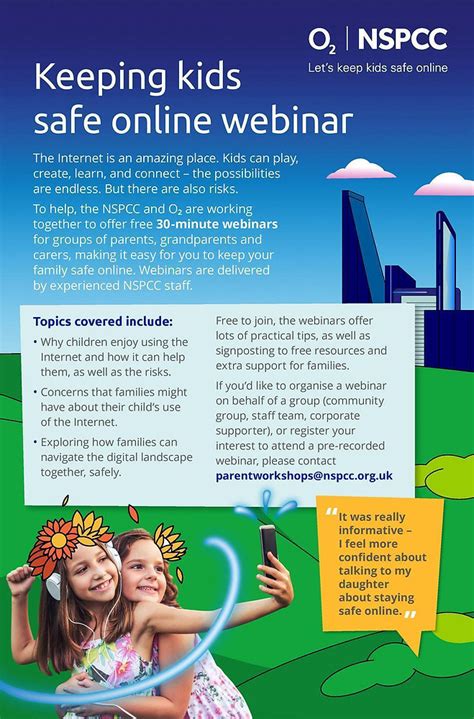 $O_2$ | NSPCC
Let's keep kids safe online

Keeping kids safe online webinar

The Internet is an amazing place. Kids can play, create, learn, and connect – the possibilities are endless. But there are also risks.

To help, the NSPCC and $O_2$ are working together to offer free 30-minute webinars for groups of parents, grandparents and carers, making it easy for you to keep your family safe online. Webinars are delivered by experienced NSPCC staff.

Topics covered include:
• Why children enjoy using the Internet and how it can help them, as well as the risks.
• Concerns that families might have about their child's use of the Internet.
• Exploring how families can navigate the digital landscape together, safely.

Free to join, the webinars offer lots of practical tips, as well as signposting to free resources and extra support for families.

If you'd like to organise a webinar on behalf of a group (community group, staff team, corporate supporter), or register your interest to attend a pre-recorded webinar, please contact parentworkshops@nspcc.org.uk

"It was really informative – I feel more confident about talking to my daughter about staying safe online."